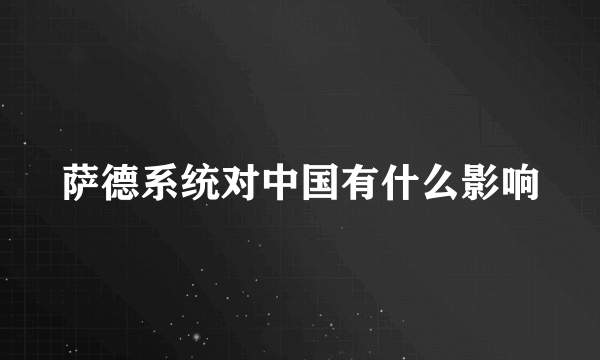 萨德系统对中国有什么影响